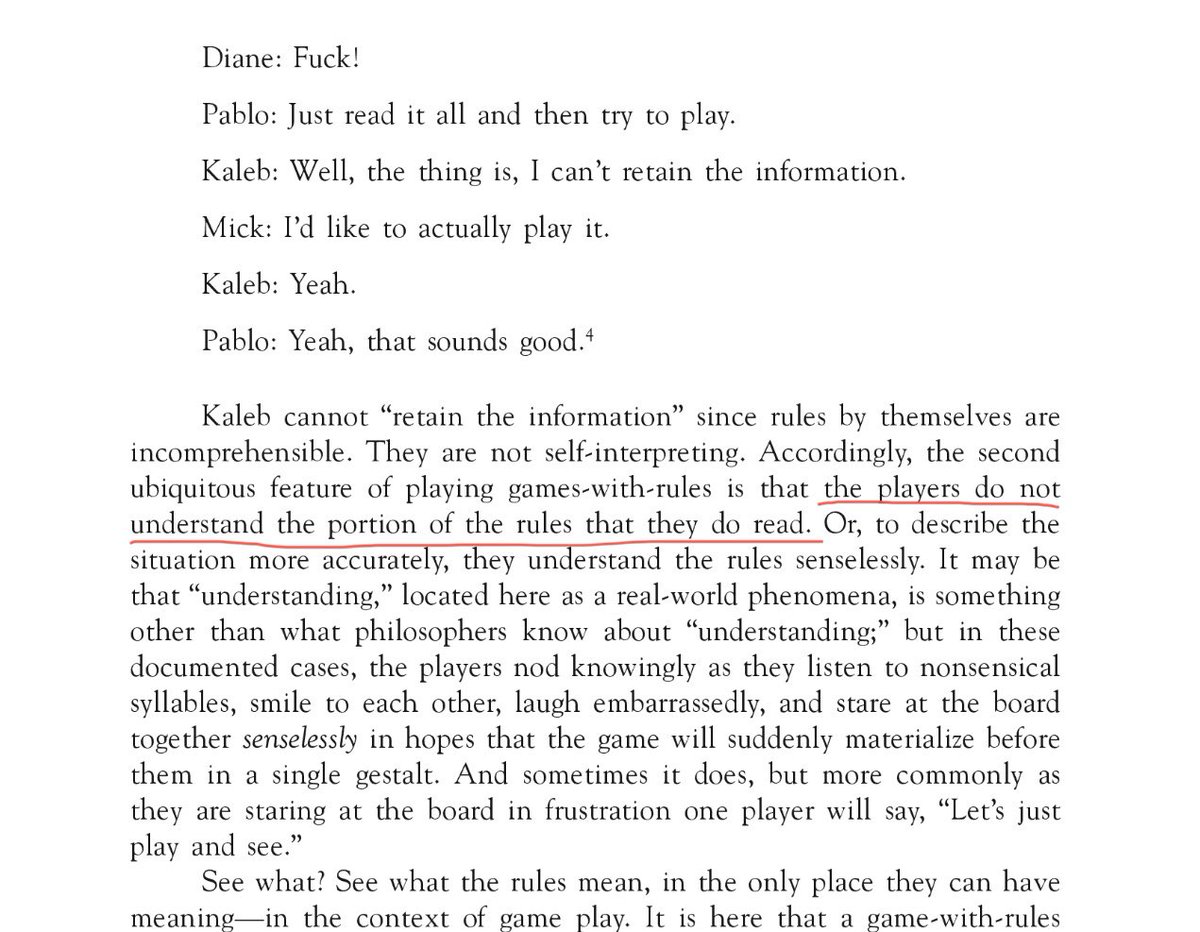 Diane: Fuck!

Pablo: Just read it all and then try to play.

Kaleb: Well, the thing is, I can't retain the information.

Mick: I'd like to actually play it.

Kaleb: Yeah.

Pablo: Yeah, that sounds good.$^4$

Kaleb cannot "retain the information" since rules by themselves are incomprehensible. They are not self-interpreting. Accordingly, the second ubiquitous feature of playing games-with-rules is that the players do not understand the portion of the rules that they do read. Or, to describe the situation more accurately, they understand the rules senselessly. It may be that "understanding," located here as a real-world phenomena, is something other than what philosophers know about "understanding;" but in these documented cases, the players nod knowingly as they listen to nonsensical syllables, smile to each other, laugh embarrassedly, and stare at the board together senselessly in hopes that the game will suddenly materialize before them in a single gestalt. And sometimes it does, but more commonly as they are staring at the board in frustration one player will say, "Let's just play and see."

See what? See what the rules mean, in the only place they can have meaning—in the context of game play. It is here that a game-with-rules